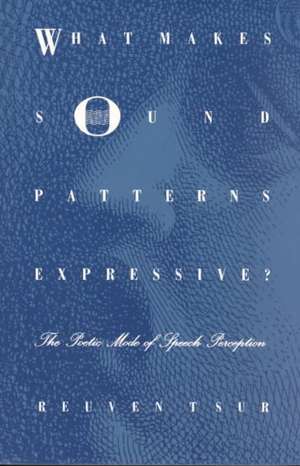 WHAT MAKES

SOUND

PATTERNS

EXPRESSIVE?

The Poetic Mode of Speech Perception

REUVEN TSUR